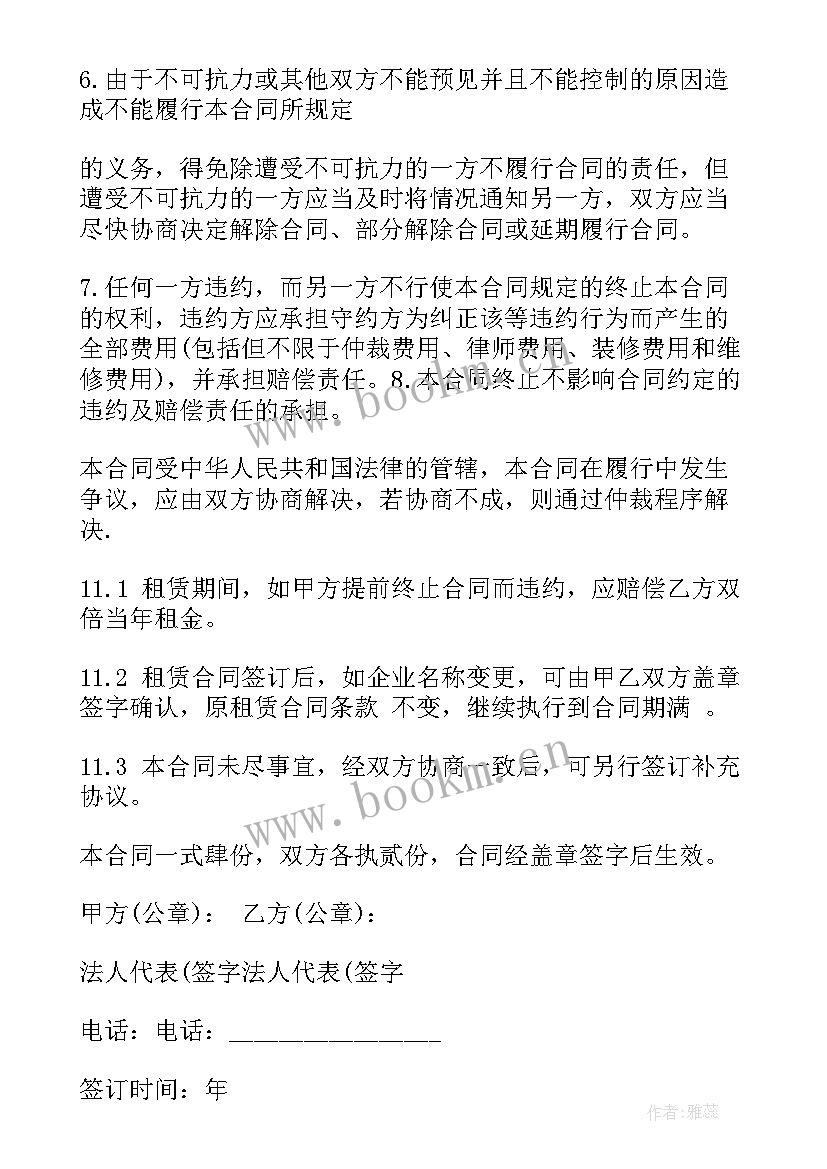 6.由于不可抗力或其他双方不能预见并且不能控制的原因造成不能履行本合同所规定

的义务，得免除遭受不可抗力的一方不履行合同的责任，但遭受不可抗力的一方应当及时将情况通知另一方，双方应当尽快协商决定解除合同、部分解除合同或延期履行合同。

7.任何一方违约，而另一方不行使本合同规定的终止本合同的权利，违约方应承担守约方为纠正该等违约行为而产生的全部费用(包括但不限于仲裁费用、律师费用、装修费用和维修费用)，并承担赔偿责任。8.本合同终止不影响合同约定的违约及赔偿责任的承担。

本合同受中华人民共和国法律的管辖，本合同在履行中发生争议，应由双方协商解决，若协商不成，则通过仲裁程序解决.

11.1 租赁期间，如甲方提前终止合同而违约，应赔偿乙方双倍当年租金。

11.2 租赁合同签订后，如企业名称变更，可由甲乙双方盖章签字确认，原租赁合同条款 不变，继续执行到合同期满 。

11.3 本合同未尽事宜，经双方协商一致后，可另行签订补充协议。

本合同一式肆份，双方各执贰份，合同经盖章签字后生效。

甲方(公章)： 乙方(公章)：

法人代表(签字法人代表(签字

电话：电话：________________

签订时间：年

www.bookm.cn

www.bookm.cn

作者：雅蕊